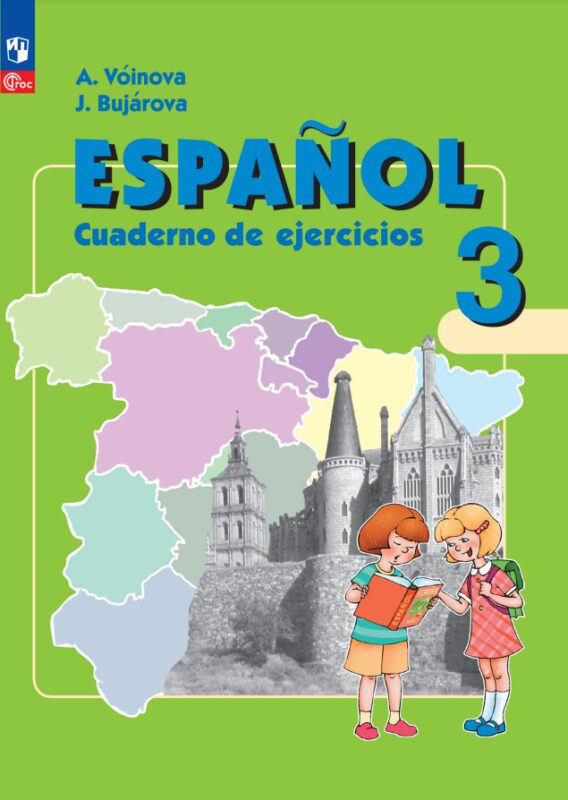 ФГОС

A. Vóinova
J. Bujárova

ESPAÑOL
Cuaderno de ejercicios

3

ESPAÑOL